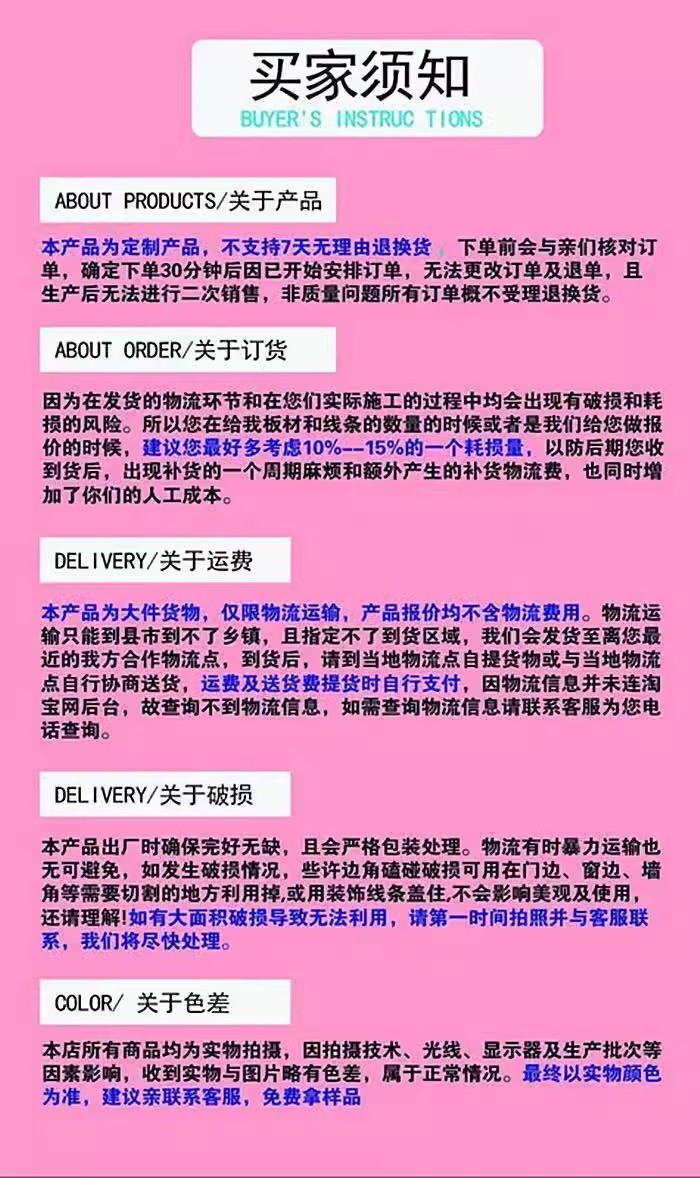 买家须知
BUYER'S INSTRUC TIONS

ABOUT PRODUCTS/关于产品

本产品为定制产品，不支持7天无理由退换货，下单前会与亲们核对订单，确定下单30分钟后因已开始安排订单，无法更改订单及退单，且生产后无法进行二次销售，非质量问题所有订单概不受理退换货。

ABOUT ORDER/关于订货

因为在发货的物流环节和在您们实际施工的过程中均会出现有破损和耗损的风险。所以您在给我板材和线条的数量的时候或者是我们给您做报价的时候，建议您最好多考虑10%--15%的一个耗损量，以防后期您收到货后，出现补货的一个周期麻烦和额外产生的补货物流费，也同时增加了你们的人工成本。

DELIVERY/关于运费

本产品为大件货物，仅限物流运输，产品报价均不含物流费用。物流运输只能到县市到不了乡镇，且指定不了到货区域，我们会发货至离您最近的我方合作物流点，到货后，请到当地物流点自提货物或与当地物流点自行协商送货，运费及送货费提货时自行支付，因物流信息并未连淘宝网后台，故查询不到物流信息，如需查询物流信息请联系客服为您电话查询。

DELIVERY/关于破损

本产品出厂时确保完好无缺，且会严格包装处理。物流有时暴力运输也无可避免，如发生破损情况，些许边角磕碰破损可用在门边、窗边、墙角等需要切割的地方利用掉,或用装饰线条盖住,不会影响美观及使用，还请理解!如有大面积破损导致无法利用，请第一时间拍照并与客服联系，我们将尽快处理。

COLOR/ 关于色差

本店所有商品均为实物拍摄，因拍摄技术、光线、显示器及生产批次等因素影响，收到实物与图片略有色差，属于正常情况。最终以实物颜色为准，建议亲联系客服，免费拿样品